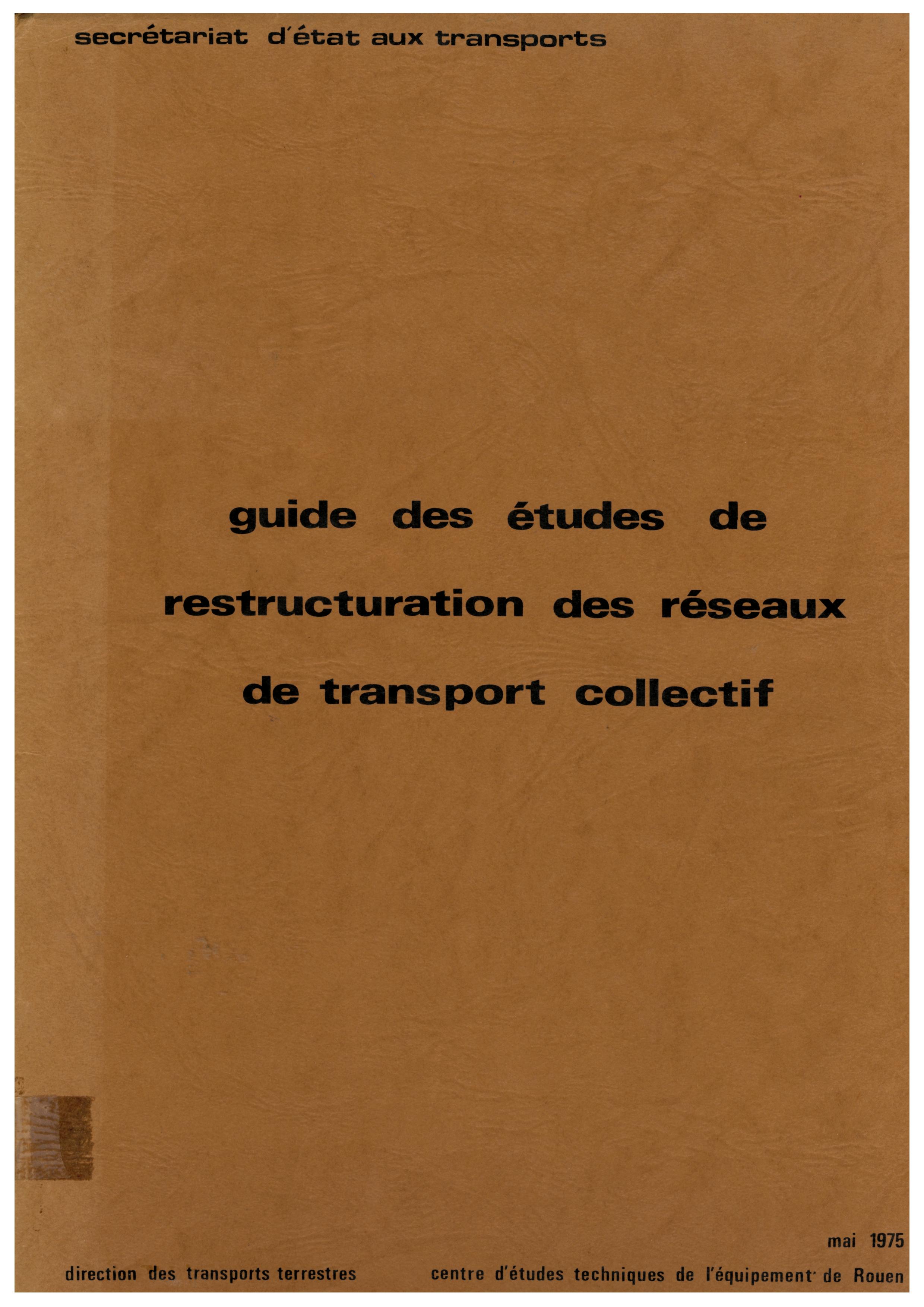 secrétariat d'état aux transports

guide des études de
restructuration des réseaux
de transport collectif

mai 1975

direction des transports terrestres

centre d'études techniques de l'équipement de Rouen